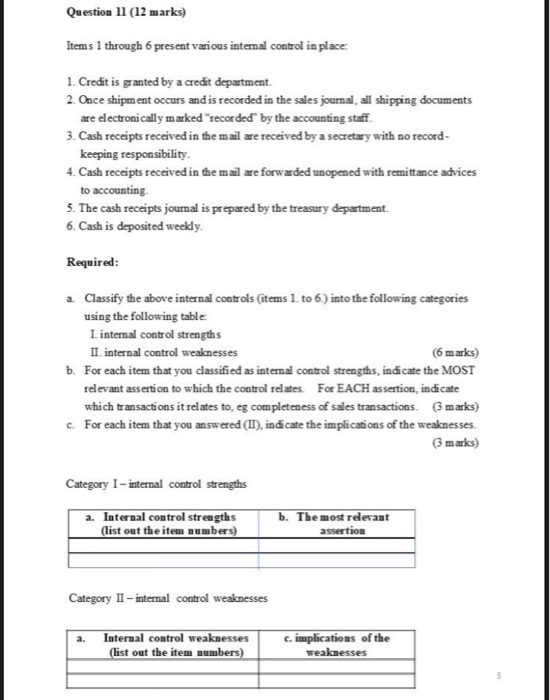 Question 11 (12 marks)

Items 1 through 6 present various internal control in place:

1. Credit is granted by a credit department.
2. Once shipment occurs and is recorded in the sales journal, all shipping documents are electronically marked "recorded" by the accounting staff.
3. Cash receipts received in the mail are received by a secretary with no record-keeping responsibility.
4. Cash receipts received in the mail are forwarded unopened with remittance advices to accounting.
5. The cash receipts journal is prepared by the treasury department.
6. Cash is deposited weekly.

Required:

a. Classify the above internal controls (items 1. to 6.) into the following categories using the following table:
I. internal control strengths
II. internal control weaknesses (6 marks)
b. For each item that you classified as internal control strengths, indicate the MOST relevant assertion to which the control relates. For EACH assertion, indicate which transactions it relates to, eg completeness of sales transactions. (3 marks)
c. For each item that you answered (II), indicate the implications of the weaknesses. (3 marks)

Category I – internal control strengths

| a. Internal control strengths (list out the item numbers) | b. The most relevant assertion |
|---|---|
| | |
| | |

Category II – internal control weaknesses

| a. Internal control weaknesses (list out the item numbers) | c. implications of the weaknesses |
|---|---|
| | |
| | |

5